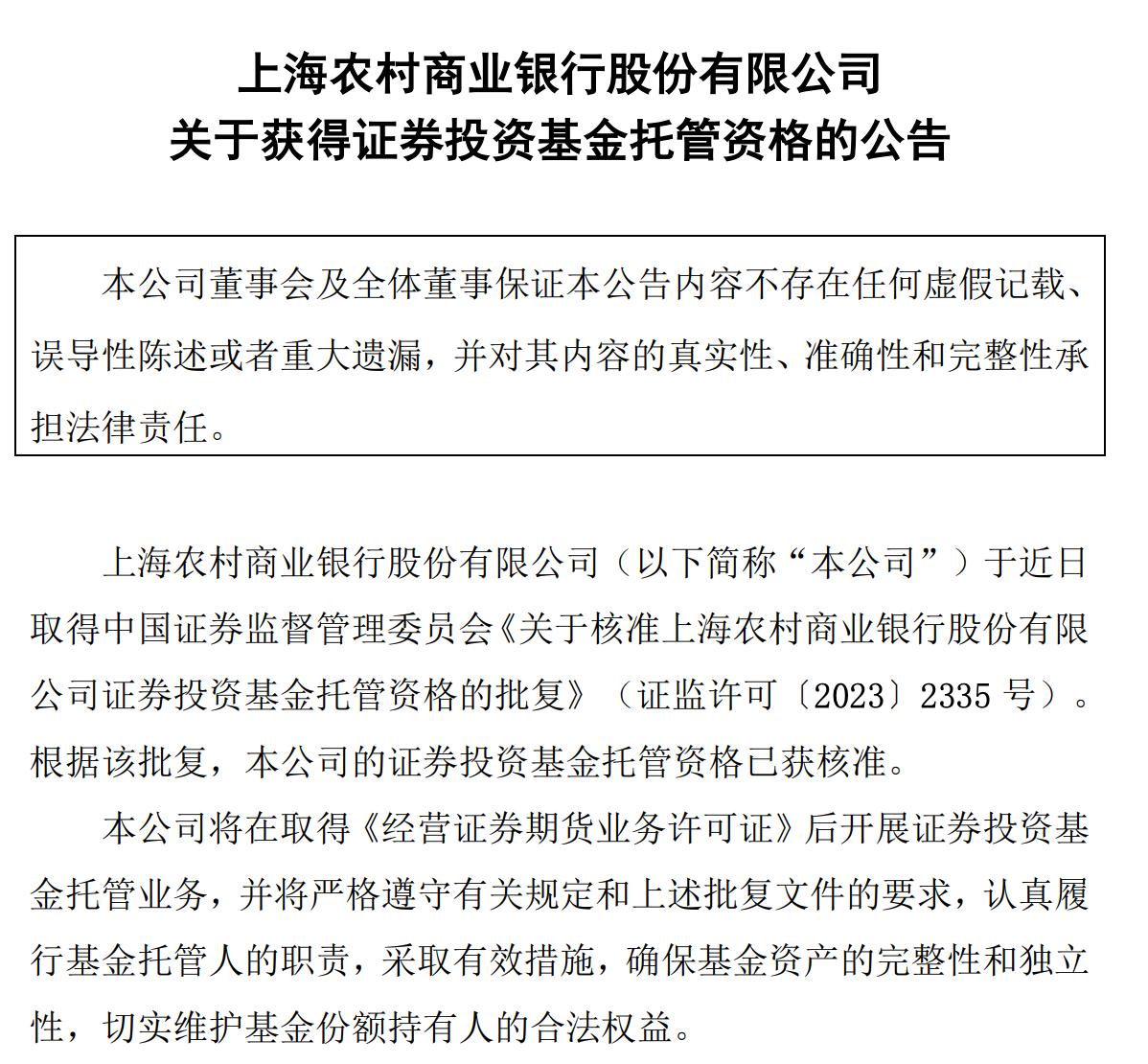 上海农村商业银行股份有限公司
关于获得证券投资基金托管资格的公告

本公司董事会及全体董事保证本公告内容不存在任何虚假记载、误导性陈述或者重大遗漏，并对其内容的真实性、准确性和完整性承担法律责任。

上海农村商业银行股份有限公司（以下简称“本公司”）于近日取得中国证券监督管理委员会《关于核准上海农村商业银行股份有限公司证券投资基金托管资格的批复》（证监许可〔2023〕2335 号）。根据该批复，本公司的证券投资基金托管资格已获核准。

本公司将在取得《经营证券期货业务许可证》后开展证券投资基金托管业务，并将严格遵守有关规定和上述批复文件的要求，认真履行基金托管人的职责，采取有效措施，确保基金资产的完整性和独立性，切实维护基金份额持有人的合法权益。